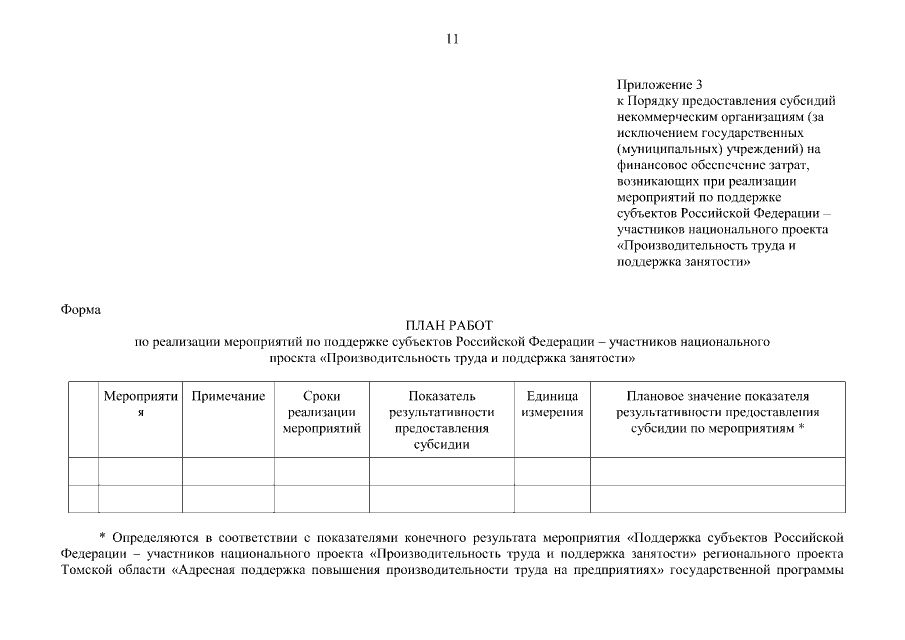 11

Приложение 3
к Порядку предоставления субсидий некоммерческим организациям (за исключением государственных (муниципальных) учреждений) на финансовое обеспечение затрат, возникающих при реализации мероприятий по поддержке субъектов Российской Федерации – участников национального проекта «Производительность труда и поддержка занятости»

Форма

ПЛАН РАБОТ
по реализации мероприятий по поддержке субъектов Российской Федерации – участников национального проекта «Производительность труда и поддержка занятости»

| | Мероприятия | Примечание | Сроки реализации мероприятий | Показатель результативности предоставления субсидии | Единица измерения | Плановое значение показателя результативности предоставления субсидии по мероприятиям * |
|---|---|---|---|---|---|---|
| | | | | | | |
| | | | | | | |

* Определяются в соответствии с показателями конечного результата мероприятия «Поддержка субъектов Российской Федерации – участников национального проекта «Производительность труда и поддержка занятости» регионального проекта Томской области «Адресная поддержка повышения производительности труда на предприятиях» государственной программы